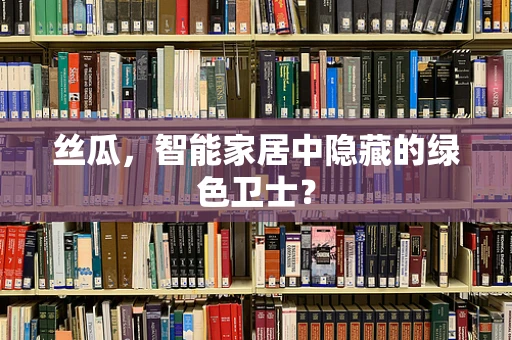 丝瓜，智能家居中隐藏的绿色卫士？